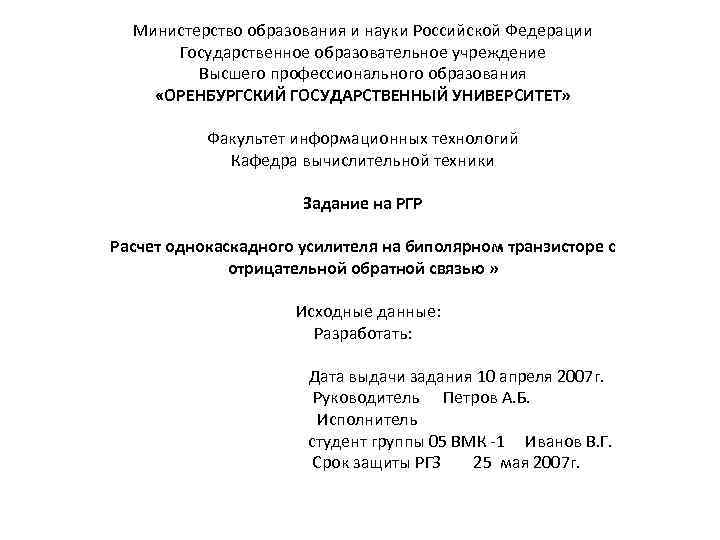 Министерство образования и науки Российской Федерации
Государственное образовательное учреждение
Высшего профессионального образования
«ОРЕНБУРГСКИЙ ГОСУДАРСТВЕННЫЙ УНИВЕРСИТЕТ»

Факультет информационных технологий
Кафедра вычислительной техники

Задание на РГР

Расчет однокаскадного усилителя на биполярном транзисторе с отрицательной обратной связью »

Исходные данные:
Разработать:

Дата выдачи задания 10 апреля 2007г.
Руководитель Петров А.Б.
Исполнитель
студент группы 05 ВМК -1 Иванов В.Г.
Срок защиты РГЗ 25 мая 2007г.